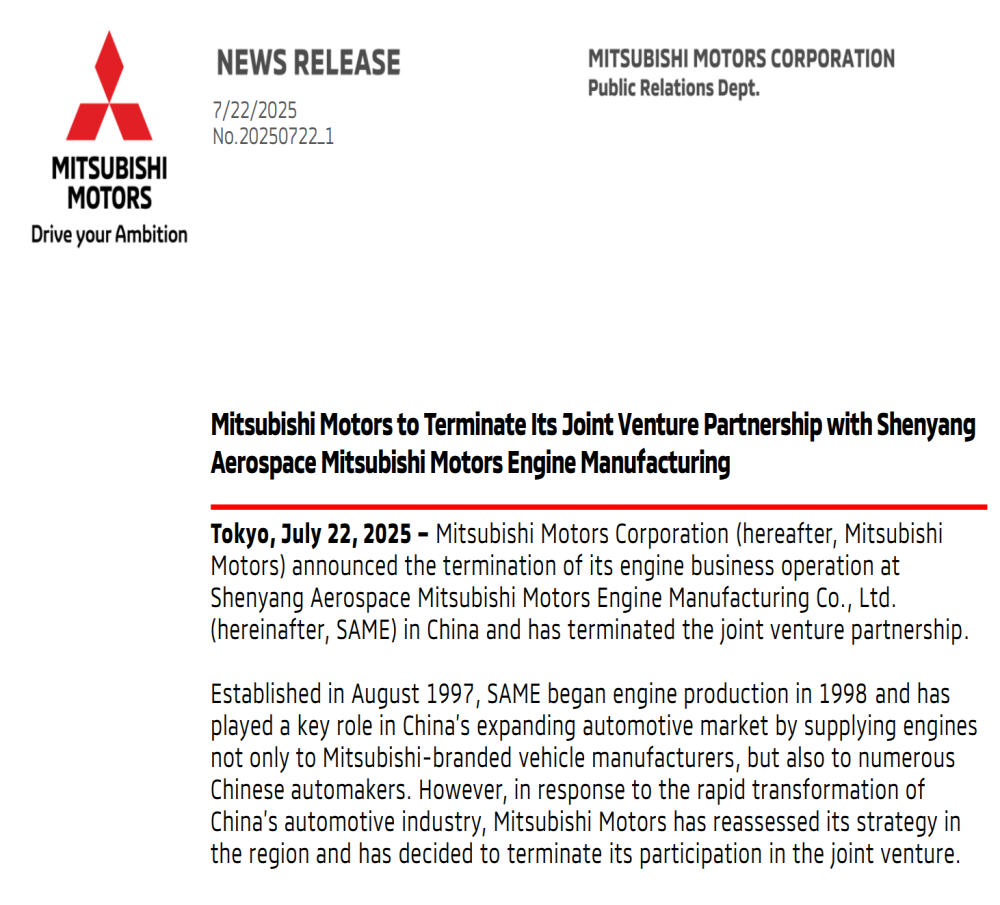 MITSUBISHI MOTORS
Drive your Ambition

NEWS RELEASE
7/22/2025
No.20250722_1

MITSUBISHI MOTORS CORPORATION
Public Relations Dept.

Mitsubishi Motors to Terminate Its Joint Venture Partnership with Shenyang Aerospace Mitsubishi Motors Engine Manufacturing

Tokyo, July 22, 2025 – Mitsubishi Motors Corporation (hereafter, Mitsubishi Motors) announced the termination of its engine business operation at Shenyang Aerospace Mitsubishi Motors Engine Manufacturing Co., Ltd. (hereinafter, SAME) in China and has terminated the joint venture partnership.

Established in August 1997, SAME began engine production in 1998 and has played a key role in China's expanding automotive market by supplying engines not only to Mitsubishi-branded vehicle manufacturers, but also to numerous Chinese automakers. However, in response to the rapid transformation of China's automotive industry, Mitsubishi Motors has reassessed its strategy in the region and has decided to terminate its participation in the joint venture.